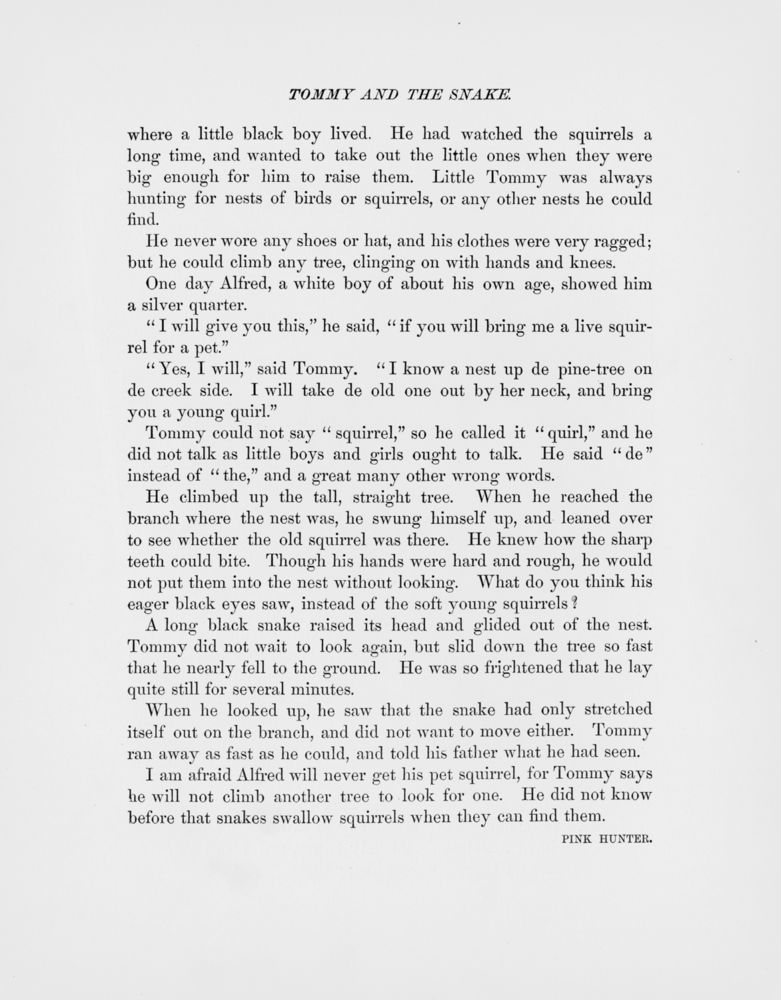 TOMMY AND THE SNAKE.

where a little black boy lived. He had watched the squirrels a long time, and wanted to take out the little ones when they were big enough for him to raise them. Little Tommy was always hunting for nests of birds or squirrels, or any other nests he could find.

He never wore any shoes or hat, and his clothes were very ragged; but he could climb any tree, clinging on with hands and knees.

One day Alfred, a white boy of about his own age, showed him a silver quarter.

"I will give you this," he said, "if you will bring me a live squirrel for a pet."

"Yes, I will," said Tommy. "I know a nest up de pine-tree on de creek side. I will take de old one out by her neck, and bring you a young quirl."

Tommy could not say "squirrel," so he called it "quirl," and he did not talk as little boys and girls ought to talk. He said "de" instead of "the," and a great many other wrong words.

He climbed up the tall, straight tree. When he reached the branch where the nest was, he swung himself up, and leaned over to see whether the old squirrel was there. He knew how the sharp teeth could bite. Though his hands were hard and rough, he would not put them into the nest without looking. What do you think his eager black eyes saw, instead of the soft young squirrels?

A long black snake raised its head and glided out of the nest. Tommy did not wait to look again, but slid down the tree so fast that he nearly fell to the ground. He was so frightened that he lay quite still for several minutes.

When he looked up, he saw that the snake had only stretched itself out on the branch, and did not want to move either. Tommy ran away as fast as he could, and told his father what he had seen.

I am afraid Alfred will never get his pet squirrel, for Tommy says he will not climb another tree to look for one. He did not know before that snakes swallow squirrels when they can find them.

PINK HUNTER.